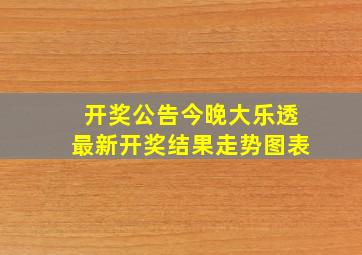 开奖公告今晚大乐透
最新开奖结果走势图表